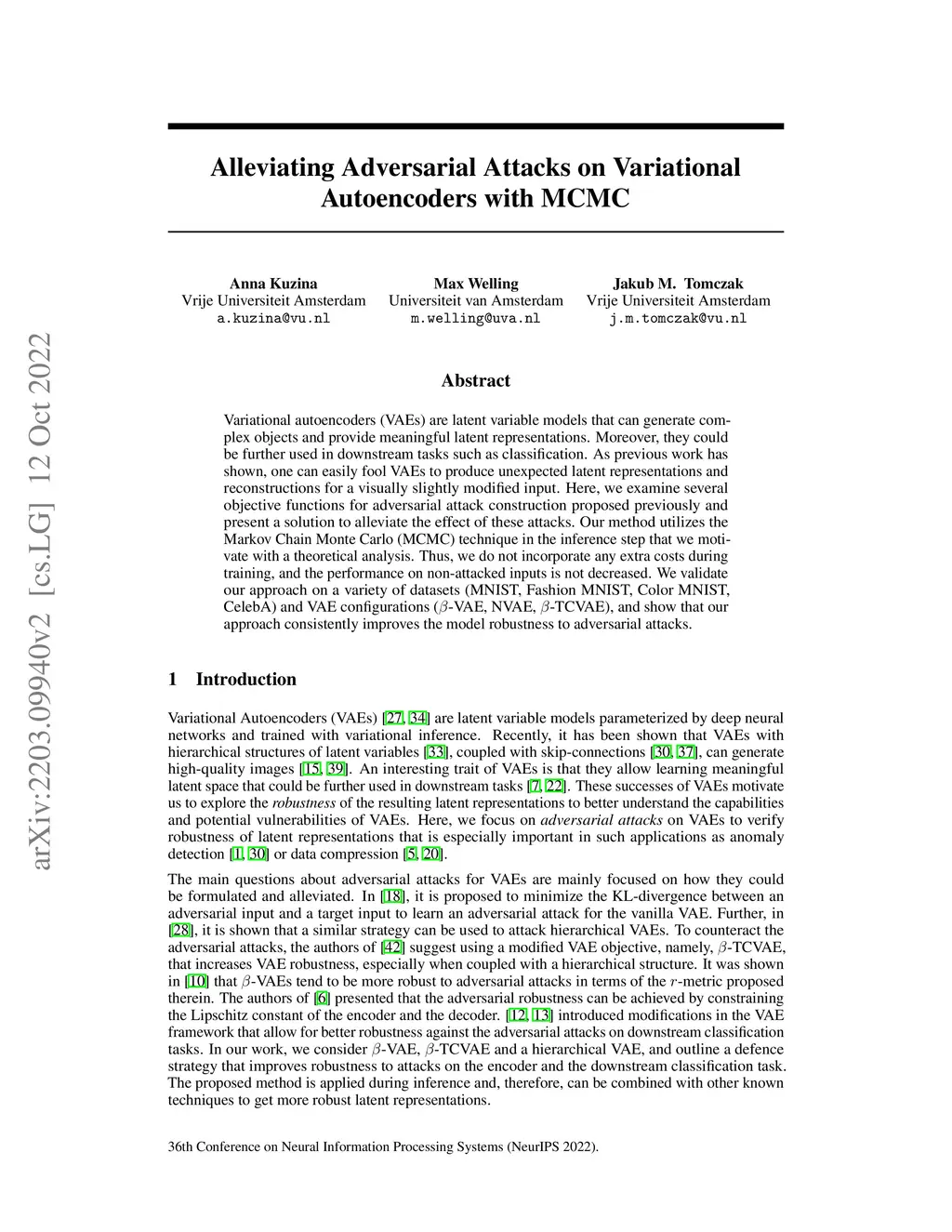 arXiv:2203.09940v2 [cs.LG] 12 Oct 2022

Alleviating Adversarial Attacks on Variational Autoencoders with MCMC

Anna Kuzina
Vrije Universiteit Amsterdam
a.kuzina@vu.nl

Max Welling
Universiteit van Amsterdam
m.welling@uva.nl

Jakub M. Tomczak
Vrije Universiteit Amsterdam
j.m.tomczak@vu.nl

Abstract

Variational autoencoders (VAEs) are latent variable models that can generate complex objects and provide meaningful latent representations. Moreover, they could be further used in downstream tasks such as classification. As previous work has shown, one can easily fool VAEs to produce unexpected latent representations and reconstructions for a visually slightly modified input. Here, we examine several objective functions for adversarial attack construction proposed previously and present a solution to alleviate the effect of these attacks. Our method utilizes the Markov Chain Monte Carlo (MCMC) technique in the inference step that we motivate with a theoretical analysis. Thus, we do not incorporate any extra costs during training, and the performance on non-attacked inputs is not decreased. We validate our approach on a variety of datasets (MNIST, Fashion MNIST, Color MNIST, CelebA) and VAE configurations ($\beta$-VAE, NVAE, $\beta$-TCVAE), and show that our approach consistently improves the model robustness to adversarial attacks.

1 Introduction

Variational Autoencoders (VAEs) [27, 34] are latent variable models parameterized by deep neural networks and trained with variational inference. Recently, it has been shown that VAEs with hierarchical structures of latent variables [33], coupled with skip-connections [30, 37], can generate high-quality images [15, 39]. An interesting trait of VAEs is that they allow learning meaningful latent space that could be further used in downstream tasks [7, 22]. These successes of VAEs motivate us to explore the robustness of the resulting latent representations to better understand the capabilities and potential vulnerabilities of VAEs. Here, we focus on adversarial attacks on VAEs to verify robustness of latent representations that is especially important in such applications as anomaly detection [1, 30] or data compression [5, 20].

The main questions about adversarial attacks for VAEs are mainly focused on how they could be formulated and alleviated. In [18], it is proposed to minimize the KL-divergence between an adversarial input and a target input to learn an adversarial attack for the vanilla VAE. Further, in [28], it is shown that a similar strategy can be used to attack hierarchical VAEs. To counteract the adversarial attacks, the authors of [42] suggest using a modified VAE objective, namely, $\beta$-TCVAE, that increases VAE robustness, especially when coupled with a hierarchical structure. It was shown in [10] that $\beta$-VAEs tend to be more robust to adversarial attacks in terms of the $r$-metric proposed therein. The authors of [6] presented that the adversarial robustness can be achieved by constraining the Lipschitz constant of the encoder and the decoder. [12, 13] introduced modifications in the VAE framework that allow for better robustness against the adversarial attacks on downstream classification tasks. In our work, we consider $\beta$-VAE, $\beta$-TCVAE and a hierarchical VAE, and outline a defence strategy that improves robustness to attacks on the encoder and the downstream classification task. The proposed method is applied during inference and, therefore, can be combined with other known techniques to get more robust latent representations.

36th Conference on Neural Information Processing Systems (NeurIPS 2022).